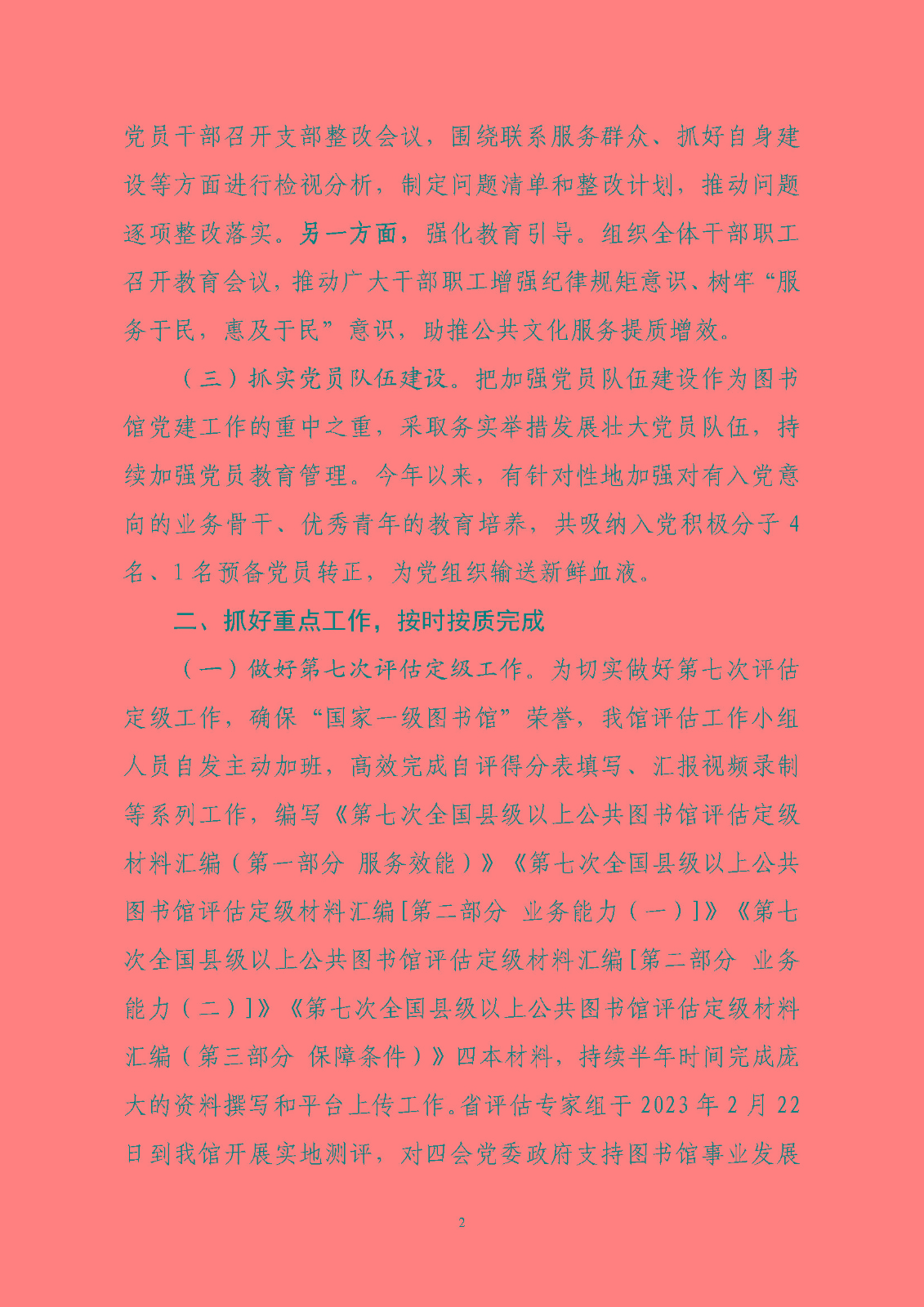 党员干部召开支部整改会议，围绕联系服务群众、抓好自身建设等方面进行检视分析，制定问题清单和整改计划，推动问题逐项整改落实。另一方面，强化教育引导。组织全体干部职工召开教育会议，推动广大干部职工增强纪律规矩意识、树牢“服务于民，惠及于民”意识，助推公共文化服务提质增效。

（三）抓实党员队伍建设。把加强党员队伍建设作为图书馆党建工作的重中之重，采取务实举措发展壮大党员队伍，持续加强党员教育管理。今年以来，有针对性地加强对有入党意向的业务骨干、优秀青年的教育培养，共吸纳入党积极分子 4 名、1 名预备党员转正，为党组织输送新鲜血液。

二、抓好重点工作，按时按质完成

（一）做好第七次评估定级工作。为切实做好第七次评估定级工作，确保“国家一级图书馆”荣誉，我馆评估工作小组人员自发主动加班，高效完成自评得分表填写、汇报视频录制等系列工作，编写《第七次全国县级以上公共图书馆评估定级材料汇编（第一部分 服务效能）》《第七次全国县级以上公共图书馆评估定级材料汇编[第二部分 业务能力（一）]》《第七次全国县级以上公共图书馆评估定级材料汇编[第二部分 业务能力（二）]》《第七次全国县级以上公共图书馆评估定级材料汇编（第三部分 保障条件）》四本材料，持续半年时间完成庞大的资料撰写和平台上传工作。省评估专家组于 2023 年 2 月 22 日到我馆开展实地测评，对四会党委政府支持图书馆事业发展

2